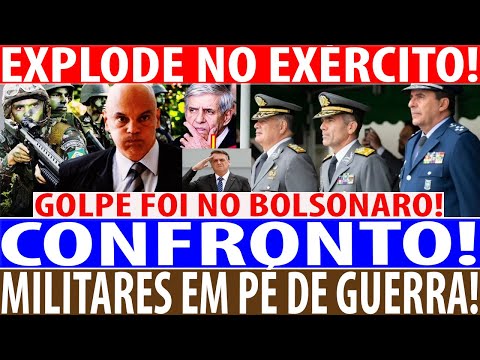 EXPLODE NO EXÉRCITO!

GOLPE FOI NO BOLSONARO!

CONFRONTO!

MILITARES EM PÉ DE GUERRA!